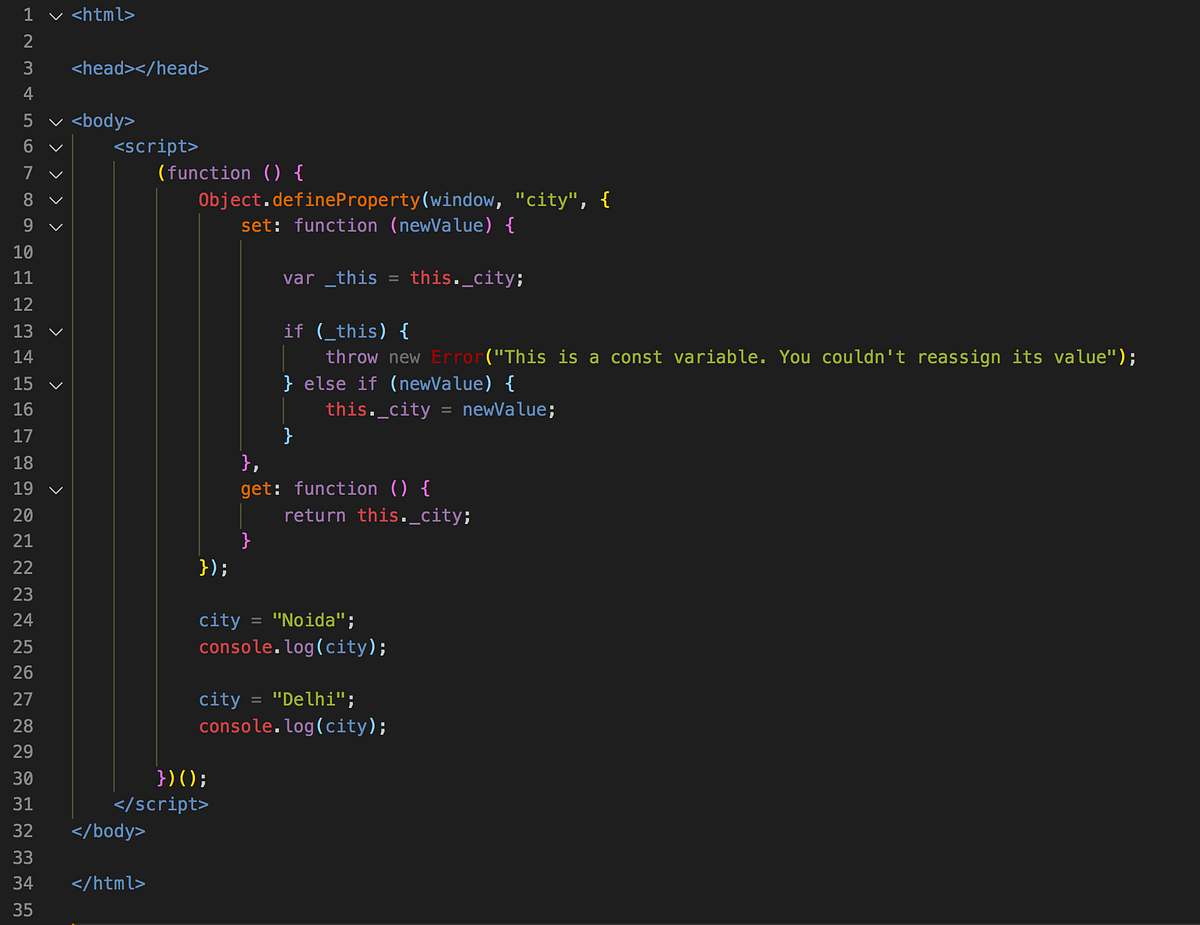 1 <html>
2
3 <head></head>
4
5 <body>
6     <script>
7         (function () {
8             Object.defineProperty(window, "city", {
9                 set: function (newValue) {
10
11                     var _this = this._city;
12
13                     if (_this) {
14                         throw new Error("This is a const variable. You couldn't reassign its value");
15                     } else if (newValue) {
16                         this._city = newValue;
17                     }
18                 },
19                 get: function () {
20                     return this._city;
21                 }
22             });
23
24             city = "Noida";
25             console.log(city);
26
27             city = "Delhi";
28             console.log(city);
29
30         })();
31     </script>
32 </body>
33
34 </html>
35